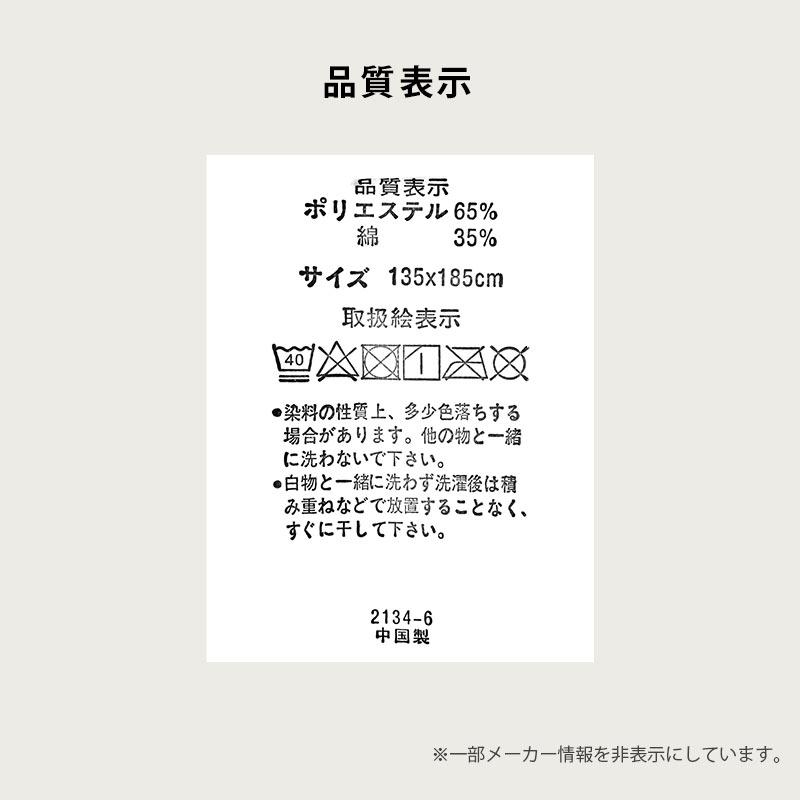 品質表示

品質表示
ポリエステル 65%
綿 35%

サイズ 135x185cm

取扱絵表示

40

●染料の性質上、多少色落ちする場合があります。他の物と一緒に洗わないで下さい。
●白物と一緒に洗わず洗濯後は積み重ねなどで放置することなく、すぐに干して下さい。

2134-6
中国製

※一部メーカー情報を非表示にしています。